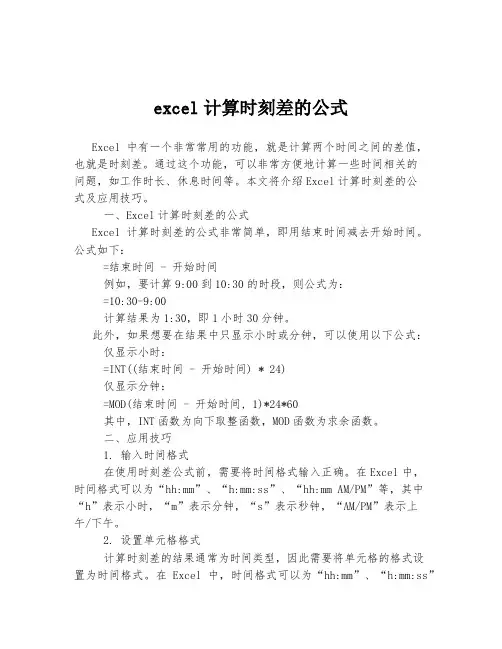 excel 计算时刻差的公式

Excel 中有一个非常常用的功能，就是计算两个时间之间的差值，也就是时刻差。通过这个功能，可以非常方便地计算一些时间相关的问题，如工作时长、休息时间等。本文将介绍 Excel 计算时刻差的公式及应用技巧。

一、Excel 计算时刻差的公式

Excel 计算时刻差的公式非常简单，即用结束时间减去开始时间。公式如下：

=结束时间 - 开始时间

例如，要计算 9:00 到 10:30 的时段，则公式为：

=10:30-9:00

计算结果为 1:30，即 1 小时 30 分钟。

此外，如果想要在结果中只显示小时或分钟，可以使用以下公式：

仅显示小时：

=INT((结束时间 - 开始时间) * 24)

仅显示分钟：

=MOD(结束时间 - 开始时间, 1)*24*60

其中，INT 函数为向下取整函数，MOD 函数为求余函数。

二、应用技巧

1. 输入时间格式

在使用时刻差公式前，需要将时间格式输入正确。在 Excel 中，时间格式可以为“hh:mm”、“h:mm:ss”、“hh:mm AM/PM”等，其中“h”表示小时，“m”表示分钟，“s”表示秒钟，“AM/PM”表示上午/下午。

2. 设置单元格格式

计算时刻差的结果通常为时间类型，因此需要将单元格的格式设置为时间格式。在 Excel 中，时间格式可以为“hh:mm”、“h:mm:ss”